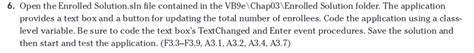 6. Open the Enrolled Solution.sln file contained in the VB9e\Chap03\Enrolled Solution folder. The application provides a text box and a button for updating the total number of enrollees. Code the application using a class-level variable. Be sure to code the text box's TextChanged and Enter event procedures. Save the solution and then start and test the application. (F3.3–F3.9, A3.1, A3.2, A3.4, A3.7)